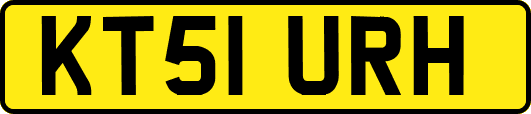 KT51 URH